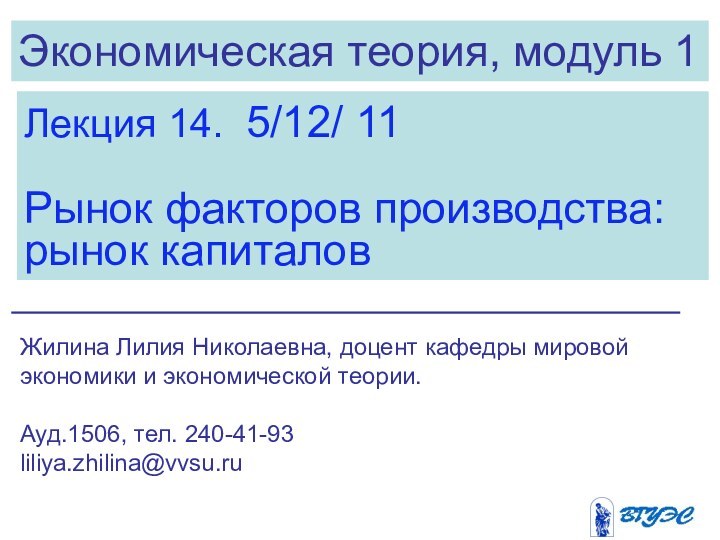 Экономическая теория, модуль 1

Лекция 14. 5/12/ 11

Рынок факторов производства: рынок капиталов

Жилина Лилия Николаевна, доцент кафедры мировой экономики и экономической теории.

Ауд.1506, тел. 240-41-93
liliya.zhilina@vvsu.ru

ВГУЭС